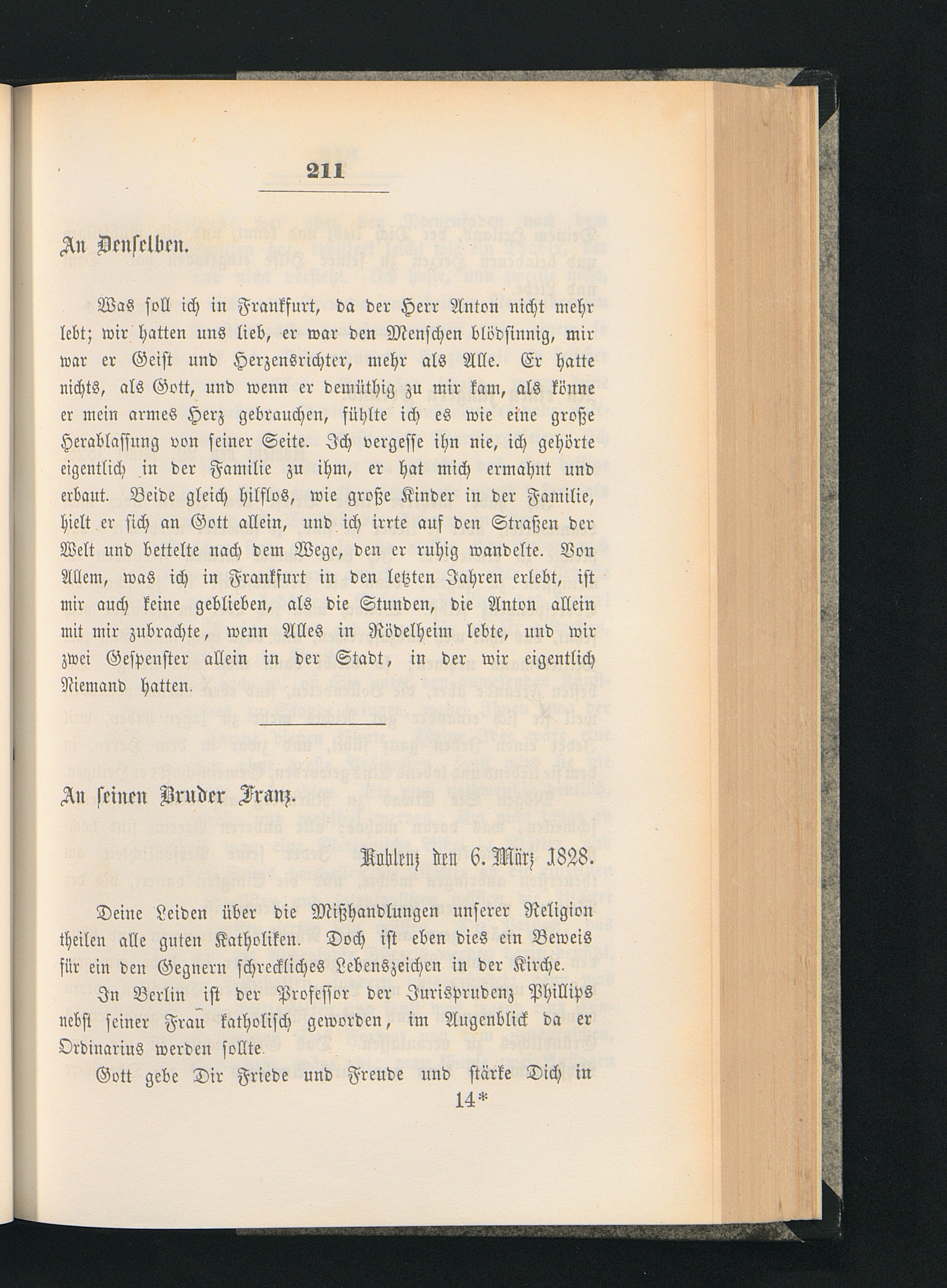 211

An Denselben.

Was soll ich in Frankfurt, da der Herr Anton nicht mehr lebt; wir hatten uns lieb, er war den Menschen blödsinnig, mir war er Geist und Herzensrichter, mehr als Alle. Er hatte nichts, als Gott, und wenn er demüthig zu mir kam, als könne er mein armes Herz gebrauchen, fühlte ich es wie eine große Herablassung von seiner Seite. Ich vergesse ihn nie, ich gehörte eigentlich in der Familie zu ihm, er hat mich ermahnt und erbaut. Beide gleich hilflos, wie große Kinder in der Familie, hielt er sich an Gott allein, und ich irrte auf den Straßen der Welt und bettelte nach dem Wege, den er ruhig wandelte. Von Allem, was ich in Frankfurt in den letzten Jahren erlebt, ist mir auch keine geblieben, als die Stunden, die Anton allein mit mir zubrachte, wenn Alles in Rödelheim lebte, und wir zwei Gespenster allein in der Stadt, in der wir eigentlich Niemand hatten.

An seinen Bruder Franz.

Koblenz den 6. März 1828.

Deine Leiden über die Mißhandlungen unserer Religion theilen alle guten Katholiken. Doch ist eben dies ein Beweis für ein den Gegnern schreckliches Lebenszeichen in der Kirche.

In Berlin ist der Professor der Jurisprudenz Phillips nebst seiner Frau katholisch geworden, im Augenblick da er Ordinarius werden sollte.

Gott gebe Dir Friede und Freude und stärke Dich in

14*